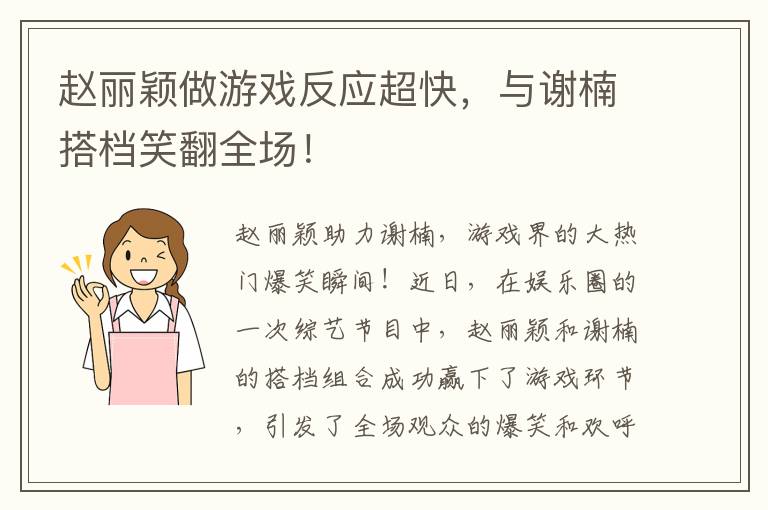 赵丽颖做游戏反应超快，与谢楠搭档笑翻全场！

赵丽颖助力谢楠，游戏界的大热门爆笑瞬间！近日，在娱乐圈的一次综艺节目中，赵丽颖和谢楠的搭档组合成功赢下了游戏环节，引发了全场观众的爆笑和欢呼